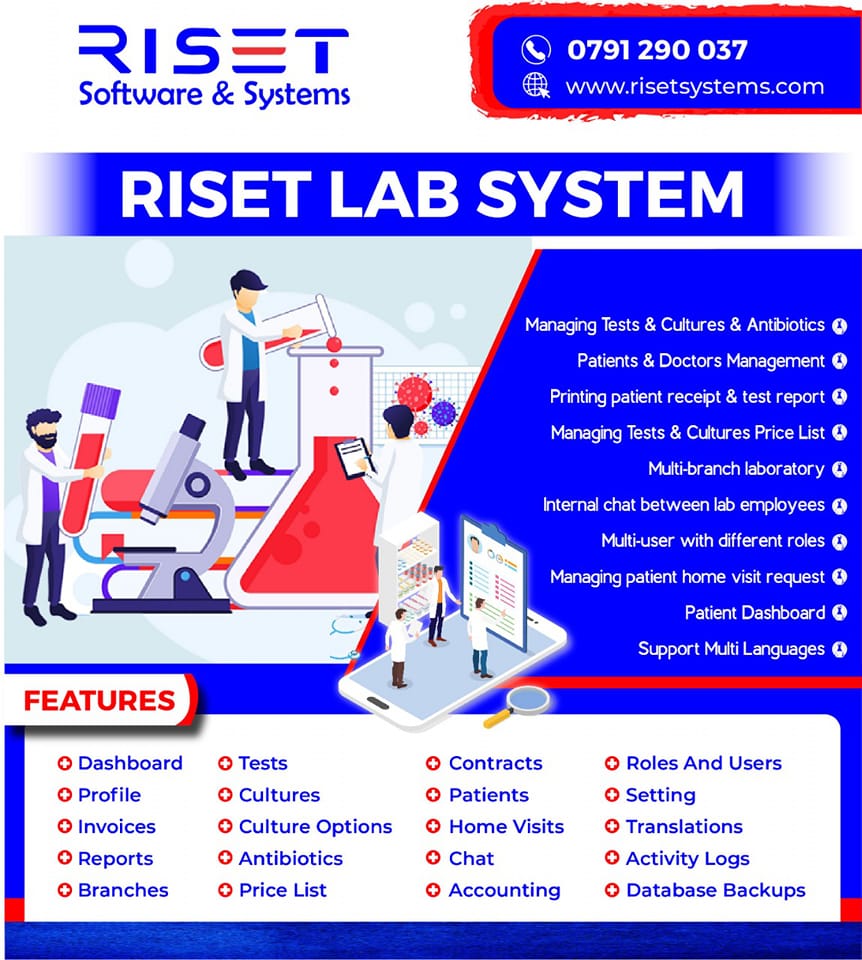 RISET
Software & Systems

0791 290 037
www.risetsystems.com

RISET LAB SYSTEM

Managing Tests & Cultures & Antibiotics
Patients & Doctors Management
Printing patient receipt & test report
Managing Tests & Cultures Price List
Multi-branch laboratory
Internal chat between lab employees
Multi-user with different roles
Managing patient home visit request
Patient Dashboard
Support Multi Languages

FEATURES

Dashboard
Profile
Invoices
Reports
Branches

Tests
Cultures
Culture Options
Antibiotics
Price List

Contracts
Patients
Home Visits
Chat
Accounting

Roles And Users
Setting
Translations
Activity Logs
Database Backups